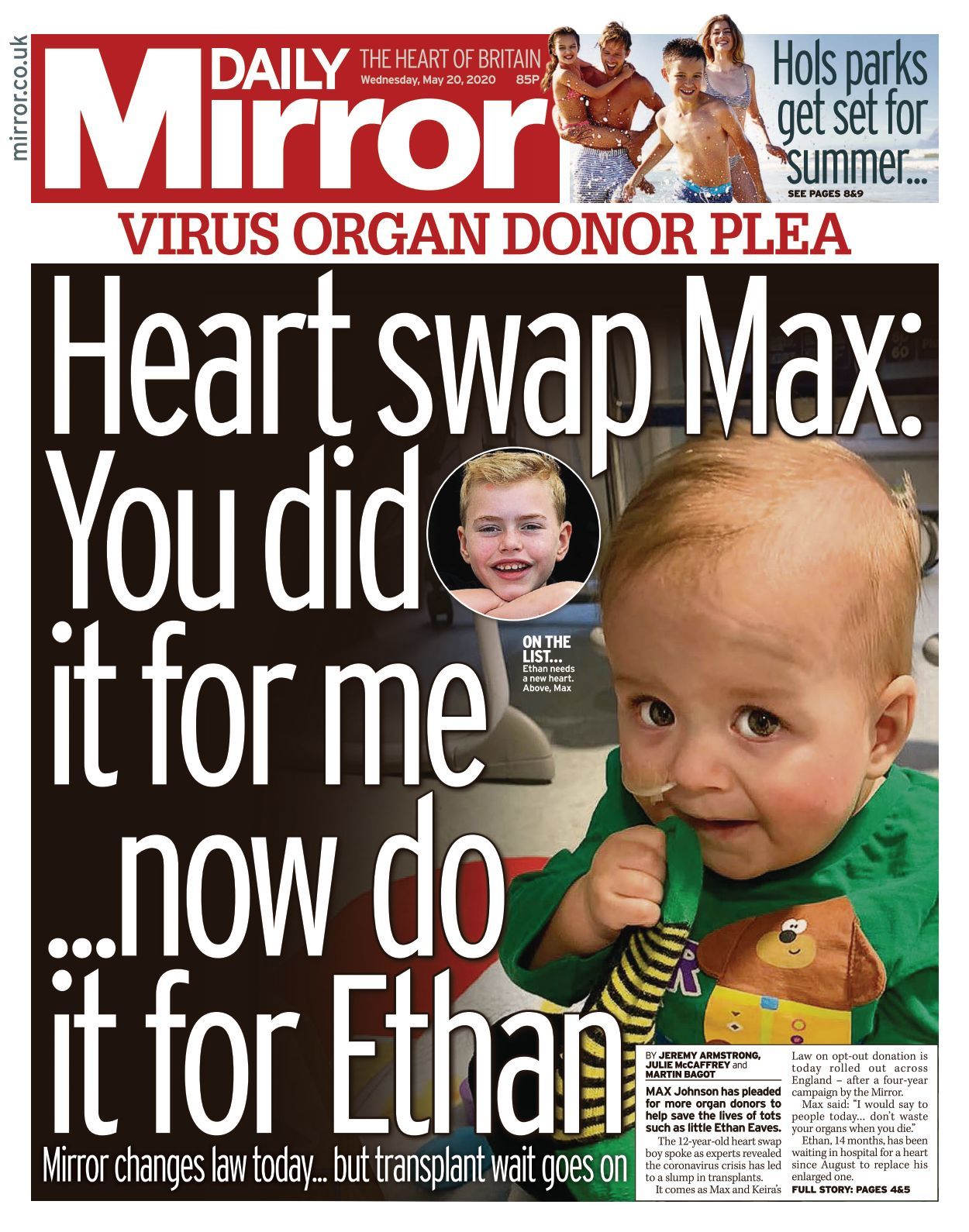 mirror.co.uk

DAILY Mirror

THE HEART OF BRITAIN

Wednesday, May 20, 2020 85P

Hols parks get set for summer...

SEE PAGES 8&9

VIRUS ORGAN DONOR PLEA

Heart swap Max: You did it for me ...now do it for Ethan

ON THE LIST... Ethan needs a new heart. Above, Max

Mirror changes law today... but transplant wait goes on

BY JEREMY ARMSTRONG, JULIE McCAFFREY and MARTIN BAGOT

MAX Johnson has pleaded for more organ donors to help save the lives of tots such as little Ethan Eaves.

The 12-year-old heart swap boy spoke as experts revealed the coronavirus crisis has led to a slump in transplants.

It comes as Max and Keira's Law on opt-out donation is today rolled out across England – after a four-year campaign by the Mirror.

Max said: "I would say to people today... don't waste your organs when you die."

Ethan, 14 months, has been waiting in hospital for a heart since August to replace his enlarged one.

FULL STORY: PAGES 4&5